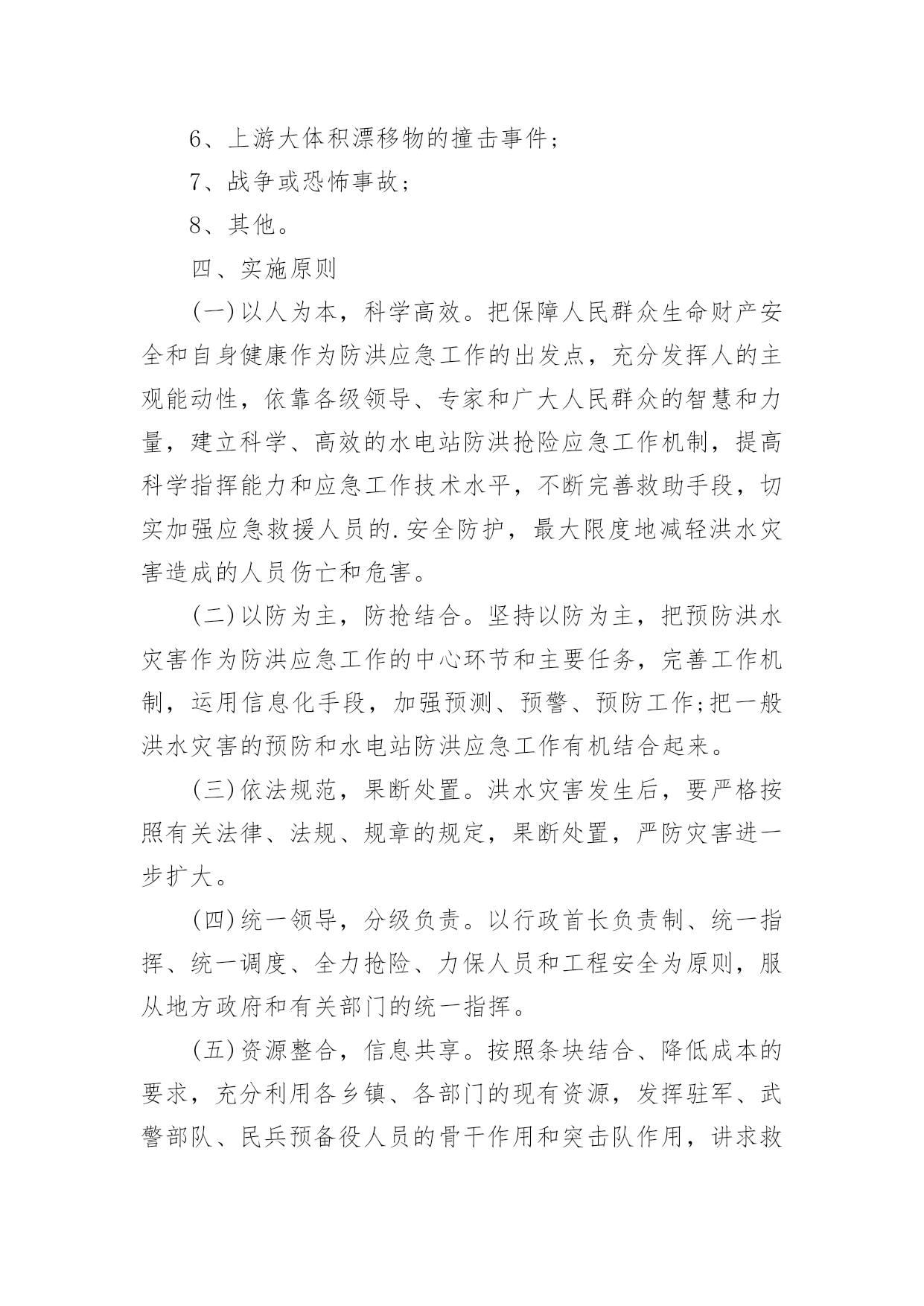 6、上游大体积漂移物的撞击事件；

7、战争或恐怖事故；

8、其他。

四、实施原则

(一)以人为本，科学高效。把保障人民群众生命财产安全和自身健康作为防洪应急工作的出发点，充分发挥人的主观能动性，依靠各级领导、专家和广大人民群众的智慧和力量，建立科学、高效的水电站防洪抢险应急工作机制，提高科学指挥能力和应急工作技术水平，不断完善救助手段，切实加强应急救援人员的.安全防护，最大限度地减轻洪水灾害造成的人员伤亡和危害。

(二)以防为主，防抢结合。坚持以防为主，把预防洪水灾害作为防洪应急工作的中心环节和主要任务，完善工作机制，运用信息化手段，加强预测、预警、预防工作;把一般洪水灾害的预防和水电站防洪应急工作有机结合起来。

(三)依法规范，果断处置。洪水灾害发生后，要严格按照有关法律、法规、规章的规定，果断处置，严防灾害进一步扩大。

(四)统一领导，分级负责。以行政首长负责制、统一指挥、统一调度、全力抢险、力保人员和工程安全为原则，服从地方政府和有关部门的统一指挥。

(五)资源整合，信息共享。按照条块结合、降低成本的要求，充分利用各乡镇、各部门的现有资源，发挥驻军、武警部队、民兵预备役人员的骨干作用和突击队作用，讲求救